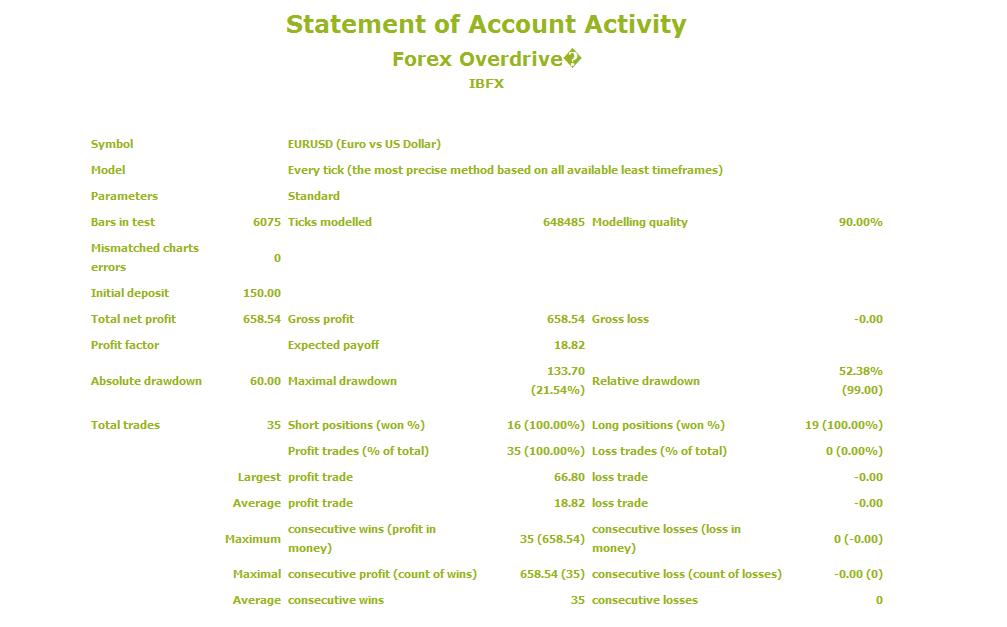 Statement of Account Activity

Forex Overdrive�

IBFX

| | | | | | |
|---|---|---|---|---|---|
| Symbol | | EURUSD (Euro vs US Dollar) | | | |
| Model | | Every tick (the most precise method based on all available least timeframes) | | | |
| Parameters | | Standard | | | |
| Bars in test | 6075 | Ticks modelled | 648485 | Modelling quality | 90.00% |
| Mismatched charts errors | 0 | | | | |
| Initial deposit | 150.00 | | | | |
| Total net profit | 658.54 | Gross profit | 658.54 | Gross loss | -0.00 |
| Profit factor | | Expected payoff | 18.82 | | |
| Absolute drawdown | 60.00 | Maximal drawdown | 133.70 (21.54%) | Relative drawdown | 52.38% (99.00) |
| Total trades | 35 | Short positions (won %) | 16 (100.00%) | Long positions (won %) | 19 (100.00%) |
| | | Profit trades (% of total) | 35 (100.00%) | Loss trades (% of total) | 0 (0.00%) |
| | Largest | profit trade | 66.80 | loss trade | -0.00 |
| | Average | profit trade | 18.82 | loss trade | -0.00 |
| | Maximum | consecutive wins (profit in money) | 35 (658.54) | consecutive losses (loss in money) | 0 (-0.00) |
| | Maximal | consecutive profit (count of wins) | 658.54 (35) | consecutive loss (count of losses) | -0.00 (0) |
| | Average | consecutive wins | 35 | consecutive losses | 0 |